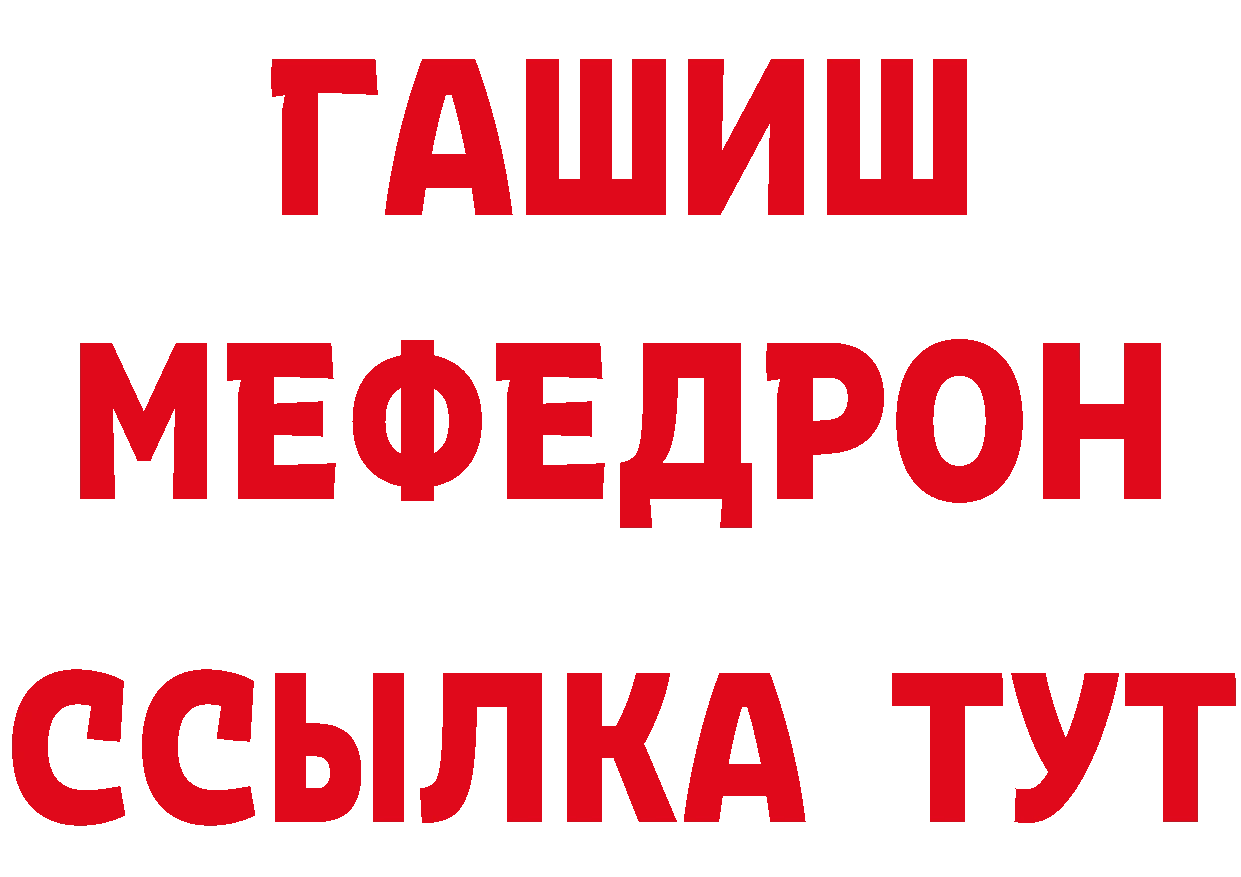 ГАШИШ
МЕФЕДРОН
ССЫЛКА ТУТ